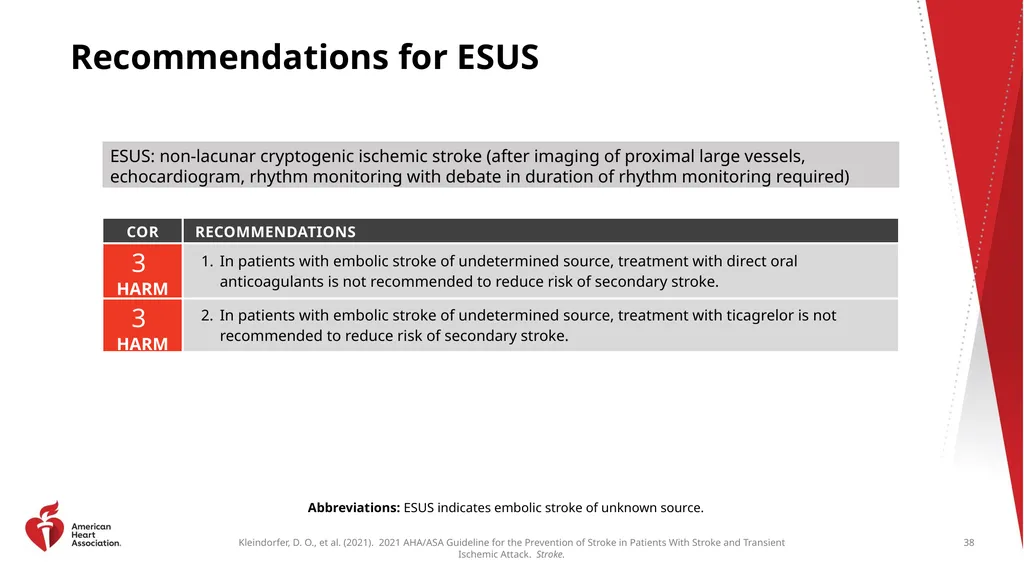 Recommendations for ESUS

ESUS: non-lacunar cryptogenic ischemic stroke (after imaging of proximal large vessels, echocardiogram, rhythm monitoring with debate in duration of rhythm monitoring required)

| COR | RECOMMENDATIONS |
|---|---|
| 3 HARM | 1. In patients with embolic stroke of undetermined source, treatment with direct oral anticoagulants is not recommended to reduce risk of secondary stroke. |
| 3 HARM | 2. In patients with embolic stroke of undetermined source, treatment with ticagrelor is not recommended to reduce risk of secondary stroke. |

Abbreviations: ESUS indicates embolic stroke of unknown source.

American Heart Association.

Kleindorfer, D. O., et al. (2021). 2021 AHA/ASA Guideline for the Prevention of Stroke in Patients With Stroke and Transient Ischemic Attack. Stroke.

38